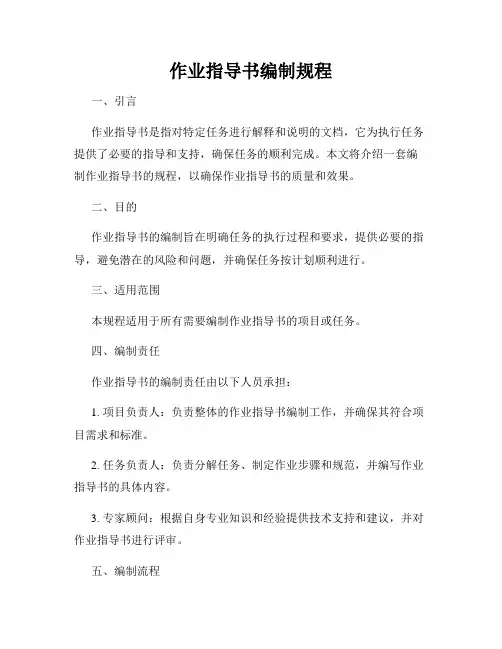 作业指导书编制规程

一、引言

作业指导书是指对特定任务进行解释和说明的文档，它为执行任务提供了必要的指导和支持，确保任务的顺利完成。本文将介绍一套编制作业指导书的规程，以确保作业指导书的质量和效果。

二、目的

作业指导书的编制旨在明确任务的执行过程和要求，提供必要的指导，避免潜在的风险和问题，并确保任务按计划顺利进行。

三、适用范围

本规程适用于所有需要编制作业指导书的项目或任务。

四、编制责任

作业指导书的编制责任由以下人员承担：

1. 项目负责人：负责整体的作业指导书编制工作，并确保其符合项目需求和标准。

2. 任务负责人：负责分解任务、制定作业步骤和规范，并编写作业指导书的具体内容。

3. 专家顾问：根据自身专业知识和经验提供技术支持和建议，并对作业指导书进行评审。

五、编制流程